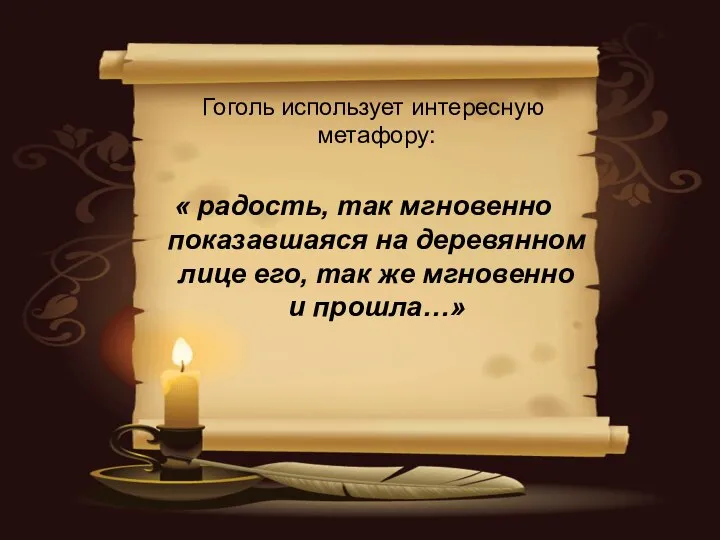 Гоголь использует интересную метафору:

« радость, так мгновенно показавшаяся на деревянном лице его, так же мгновенно и прошла…»